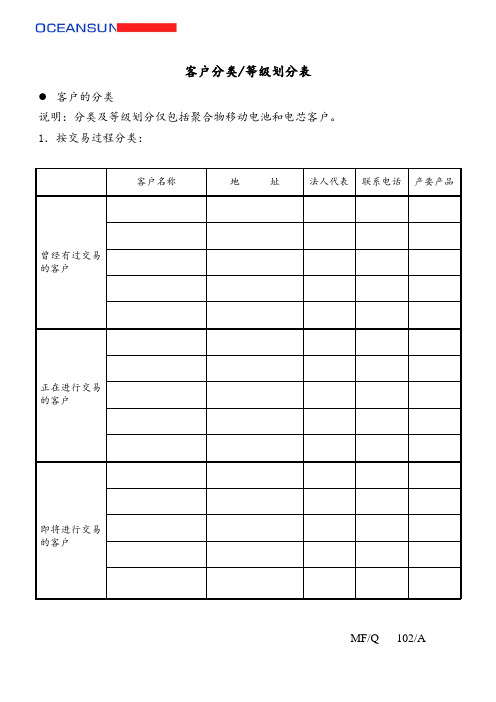 OCEANSUN

客户分类/等级划分表

● 客户的分类

说明：分类及等级划分仅包括聚合物移动电池和电芯客户。

1. 按交易过程分类：

| | 客户名称 | 地　　址 | 法人代表 | 联系电话 | 产要产品 |
|---|---|---|---|---|---|
| 曾经有过交易的客户 | | | | | |
| | | | | | |
| | | | | | |
| | | | | | |
| | | | | | |
| 正在进行交易的客户 | | | | | |
| | | | | | |
| | | | | | |
| | | | | | |
| | | | | | |
| 即将进行交易的客户 | | | | | |
| | | | | | |
| | | | | | |
| | | | | | |
| | | | | | |

MF/Q 102/A